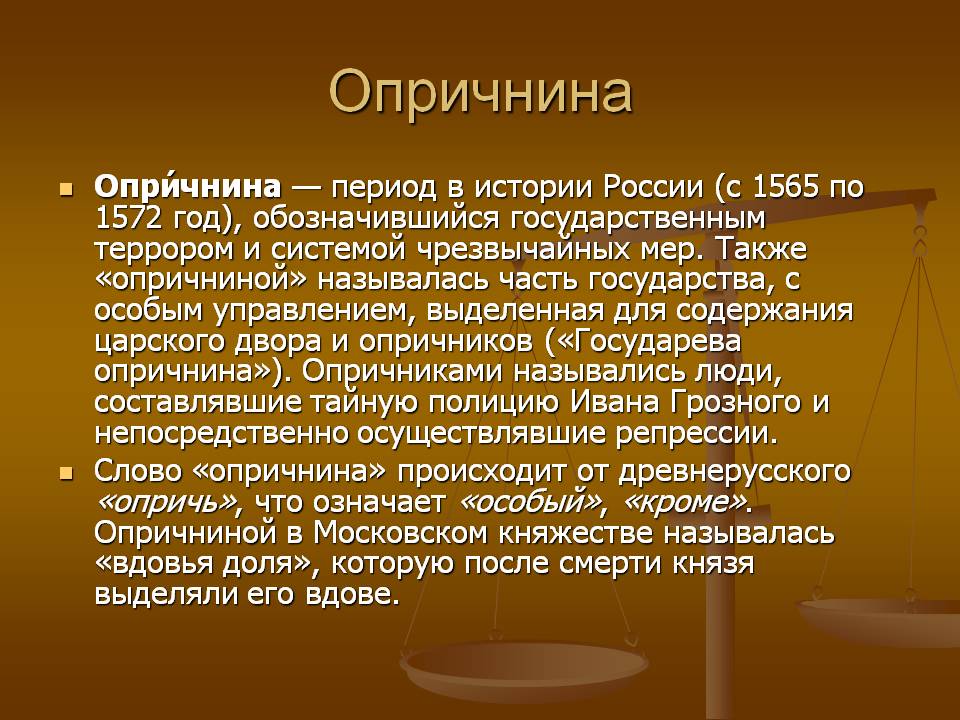 Опричнина

Опри́чнина — период в истории России (с 1565 по 1572 год), обозначившийся государственным террором и системой чрезвычайных мер. Также «опричниной» называлась часть государства, с особым управлением, выделенная для содержания царского двора и опричников («Государева опричнина»). Опричниками назывались люди, составлявшие тайную полицию Ивана Грозного и непосредственно осуществлявшие репрессии.

Слово «опричнина» происходит от древнерусского «опричь», что означает «особый», «кроме». Опричниной в Московском княжестве называлась «вдовья доля», которую после смерти князя выделяли его вдове.